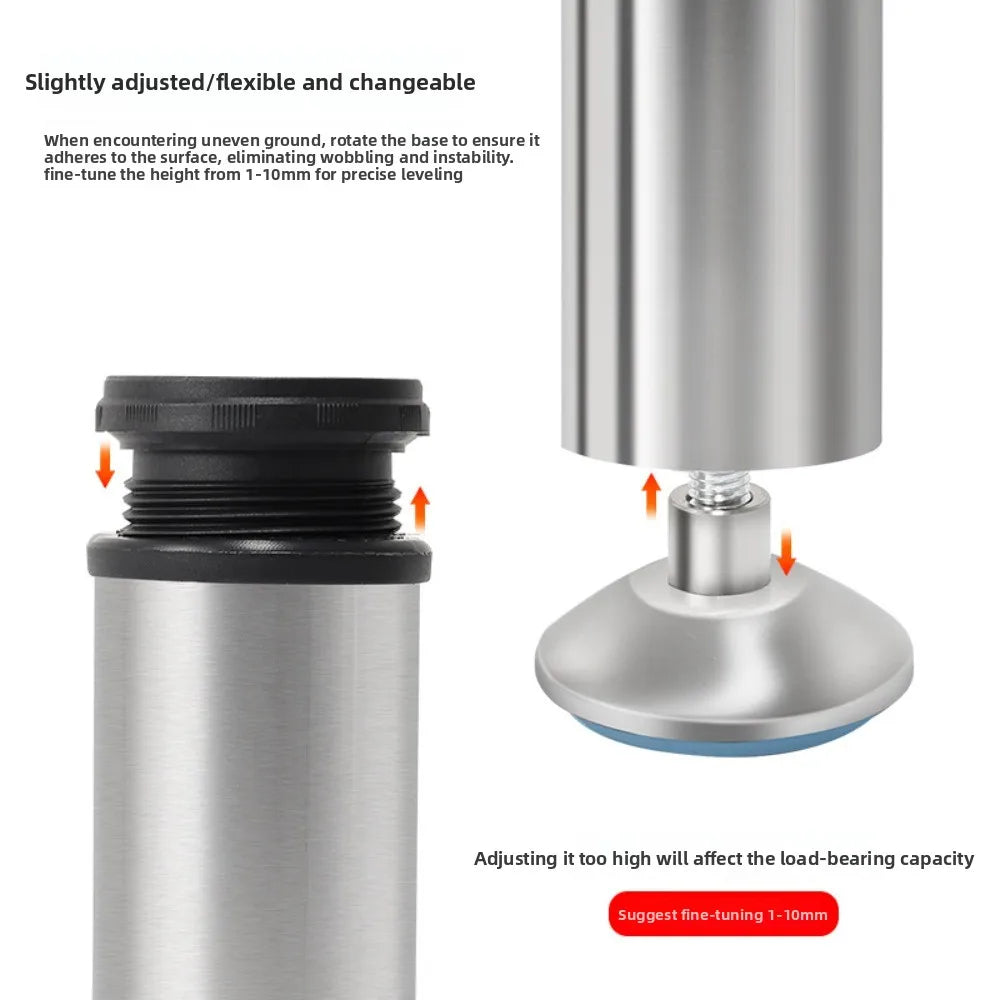 Slightly adjusted/flexible and changeable

When encountering uneven ground, rotate the base to ensure it adheres to the surface, eliminating wobbling and instability. fine-tune the height from 1-10mm for precise leveling

Adjusting it too high will affect the load-bearing capacity

Suggest fine-tuning 1-10mm